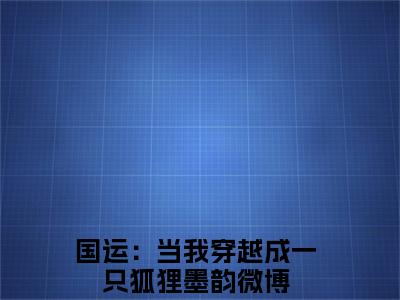 国运：当我穿越成一只狐狸墨韵微博